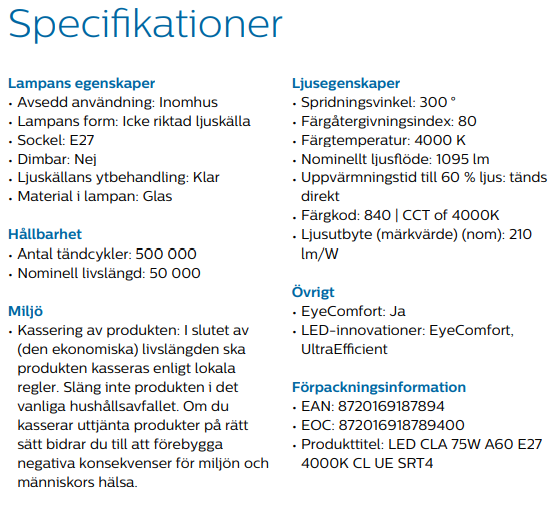 Specifikationer

Lampans egenskaper
• Avsedd användning: Inomhus
• Lampans form: Icke riktad ljuskälla
• Sockel: E27
• Dimbar: Nej
• Ljuskällans ytbehandling: Klar
• Material i lampan: Glas

Hållbarhet
• Antal tändcykler: 500 000
• Nominell livslängd: 50 000

Miljö
• Kassering av produkten: I slutet av (den ekonomiska) livslängden ska produkten kasseras enligt lokala regler. Släng inte produkten i det vanliga hushållsavfallet. Om du kasserar uttjänta produkter på rätt sätt bidrar du till att förebygga negativa konsekvenser för miljön och människors hälsa.

Ljusegenskaper
• Spridningsvinkel: 300 °
• Färgåtergivningsindex: 80
• Färgtemperatur: 4000 K
• Nominellt ljusflöde: 1095 lm
• Uppvärmningstid till 60 % ljus: tänds direkt
• Färgkod: 840 | CCT of 4000K
• Ljusutbyte (märkvärde) (nom): 210 lm/W

Övrigt
• EyeComfort: Ja
• LED-innovationer: EyeComfort, UltraEfficient

Förpackningsinformation
• EAN: 8720169187894
• EOC: 872016918789400
• Produkttitel: LED CLA 75W A60 E27 4000K CL UE SRT4